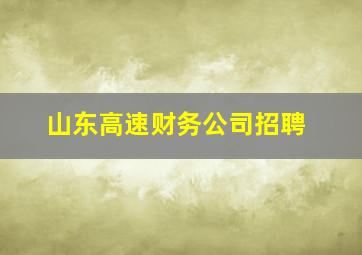 山东高速财务公司招聘